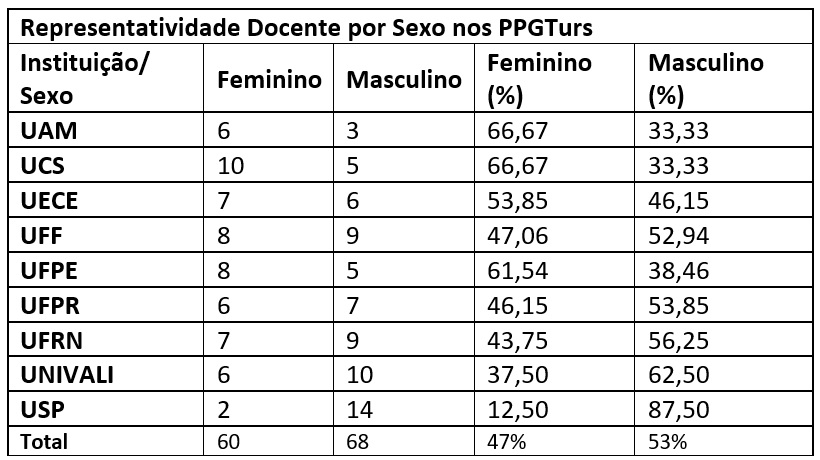 | Representatividade Docente por Sexo nos PPGTurs | | | | |
|---|---|---|---|---|
| Instituição/ Sexo | Feminino | Masculino | Feminino (%) | Masculino (%) |
| UAM | 6 | 3 | 66,67 | 33,33 |
| UCS | 10 | 5 | 66,67 | 33,33 |
| UECE | 7 | 6 | 53,85 | 46,15 |
| UFF | 8 | 9 | 47,06 | 52,94 |
| UFPE | 8 | 5 | 61,54 | 38,46 |
| UFPR | 6 | 7 | 46,15 | 53,85 |
| UFRN | 7 | 9 | 43,75 | 56,25 |
| UNIVALI | 6 | 10 | 37,50 | 62,50 |
| USP | 2 | 14 | 12,50 | 87,50 |
| Total | 60 | 68 | 47% | 53% |